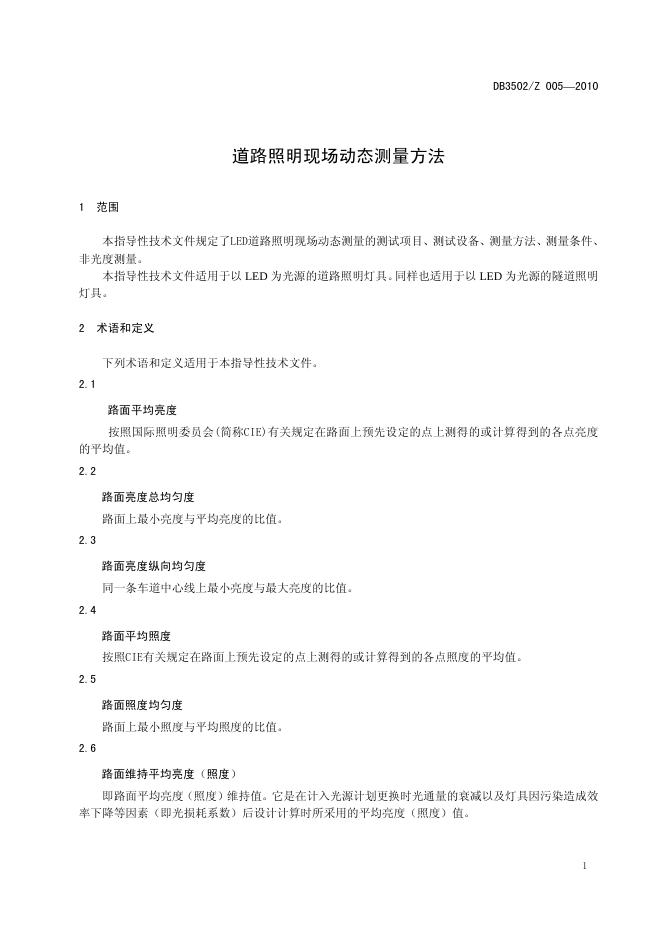 DB3502/Z 005—2010

道路照明现场动态测量方法

1 范围

本指导性技术文件规定了LED道路照明现场动态测量的测试项目、测试设备、测量方法、测量条件、非光度测量。

本指导性技术文件适用于以 LED 为光源的道路照明灯具。同样也适用于以 LED 为光源的隧道照明灯具。

2 术语和定义

下列术语和定义适用于本指导性技术文件。

2.1

路面平均亮度

按照国际照明委员会(简称CIE)有关规定在路面上预先设定的点上测得的或计算得到的各点亮度的平均值。

2.2

路面亮度总均匀度

路面上最小亮度与平均亮度的比值。

2.3

路面亮度纵向均匀度

同一条车道中心线上最小亮度与最大亮度的比值。

2.4

路面平均照度

按照CIE有关规定在路面上预先设定的点上测得的或计算得到的各点照度的平均值。

2.5

路面照度均匀度

路面上最小照度与平均照度的比值。

2.6

路面维持平均亮度（照度）

即路面平均亮度（照度）维持值。它是在计入光源计划更换时光通量的衰减以及灯具因污染造成效率下降等因素（即光损耗系数）后设计计算时所采用的平均亮度（照度）值。

1